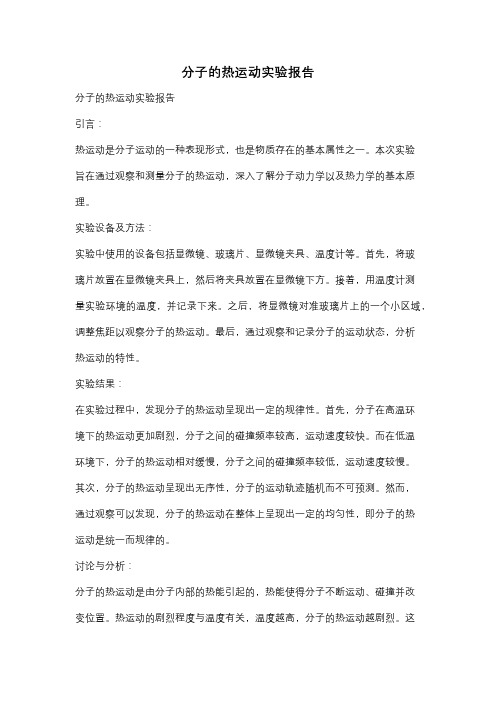 分子的热运动实验报告

分子的热运动实验报告

引言：

热运动是分子运动的一种表现形式，也是物质存在的基本属性之一。本次实验旨在通过观察和测量分子的热运动，深入了解分子动力学以及热力学的基本原理。

实验设备及方法：

实验中使用的设备包括显微镜、玻璃片、显微镜夹具、温度计等。首先，将玻璃片放置在显微镜夹具上，然后将夹具放置在显微镜下方。接着，用温度计测量实验环境的温度，并记录下来。之后，将显微镜对准玻璃片上的一个小区域，调整焦距以观察分子的热运动。最后，通过观察和记录分子的运动状态，分析热运动的特性。

实验结果：

在实验过程中，发现分子的热运动呈现出一定的规律性。首先，分子在高温环境下的热运动更加剧烈，分子之间的碰撞频率较高，运动速度较快。而在低温环境下，分子的热运动相对缓慢，分子之间的碰撞频率较低，运动速度较慢。其次，分子的热运动呈现出无序性，分子的运动轨迹随机而不可预测。然而，通过观察可以发现，分子的热运动在整体上呈现出一定的均匀性，即分子的热运动是统一而规律的。

讨论与分析：

分子的热运动是由分子内部的热能引起的，热能使得分子不断运动、碰撞并改变位置。热运动的剧烈程度与温度有关，温度越高，分子的热运动越剧烈。这